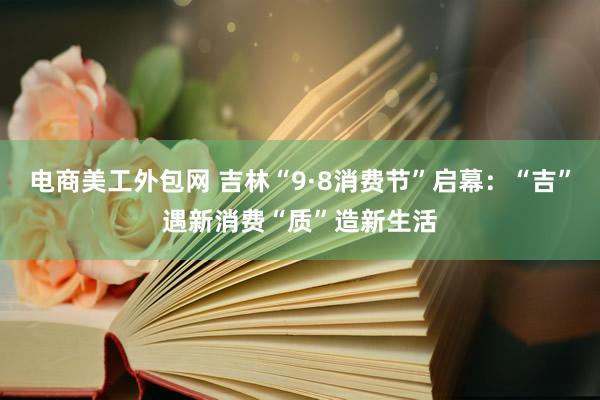 电商美工外包网 吉林“9·8消费节”启幕：“吉”遇新消费“质”造新生活